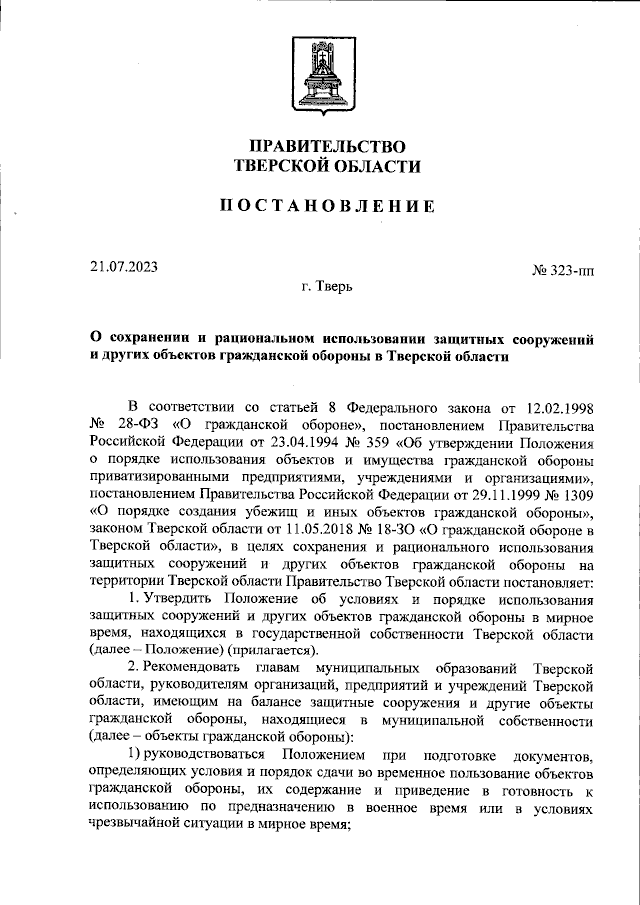 ПРАВИТЕЛЬСТВО
ТВЕРСКОЙ ОБЛАСТИ

ПОСТАНОВЛЕНИЕ

21.07.2023

№ 323-пп

г. Тверь

О сохранении и рациональном использовании защитных сооружений и других объектов гражданской обороны в Тверской области

В соответствии со статьей 8 Федерального закона от 12.02.1998 № 28-ФЗ «О гражданской обороне», постановлением Правительства Российской Федерации от 23.04.1994 № 359 «Об утверждении Положения о порядке использования объектов и имущества гражданской обороны приватизированными предприятиями, учреждениями и организациями», постановлением Правительства Российской Федерации от 29.11.1999 № 1309 «О порядке создания убежищ и иных объектов гражданской обороны», законом Тверской области от 11.05.2018 № 18-ЗО «О гражданской обороне в Тверской области», в целях сохранения и рационального использования защитных сооружений и других объектов гражданской обороны на территории Тверской области Правительство Тверской области постановляет:

1. Утвердить Положение об условиях и порядке использования защитных сооружений и других объектов гражданской обороны в мирное время, находящихся в государственной собственности Тверской области (далее – Положение) (прилагается).

2. Рекомендовать главам муниципальных образований Тверской области, руководителям организаций, предприятий и учреждений Тверской области, имеющим на балансе защитные сооружения и другие объекты гражданской обороны, находящиеся в муниципальной собственности (далее – объекты гражданской обороны):

1) руководствоваться Положением при подготовке документов, определяющих условия и порядок сдачи во временное пользование объектов гражданской обороны, их содержание и приведение в готовность к использованию по предназначению в военное время или в условиях чрезвычайной ситуации в мирное время;